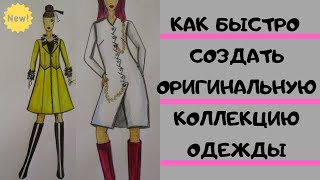 New!

КАК БЫСТРО СОЗДАТЬ ОРИГИНАЛЬНУЮ КОЛЛЕКЦИЮ ОДЕЖДЫ